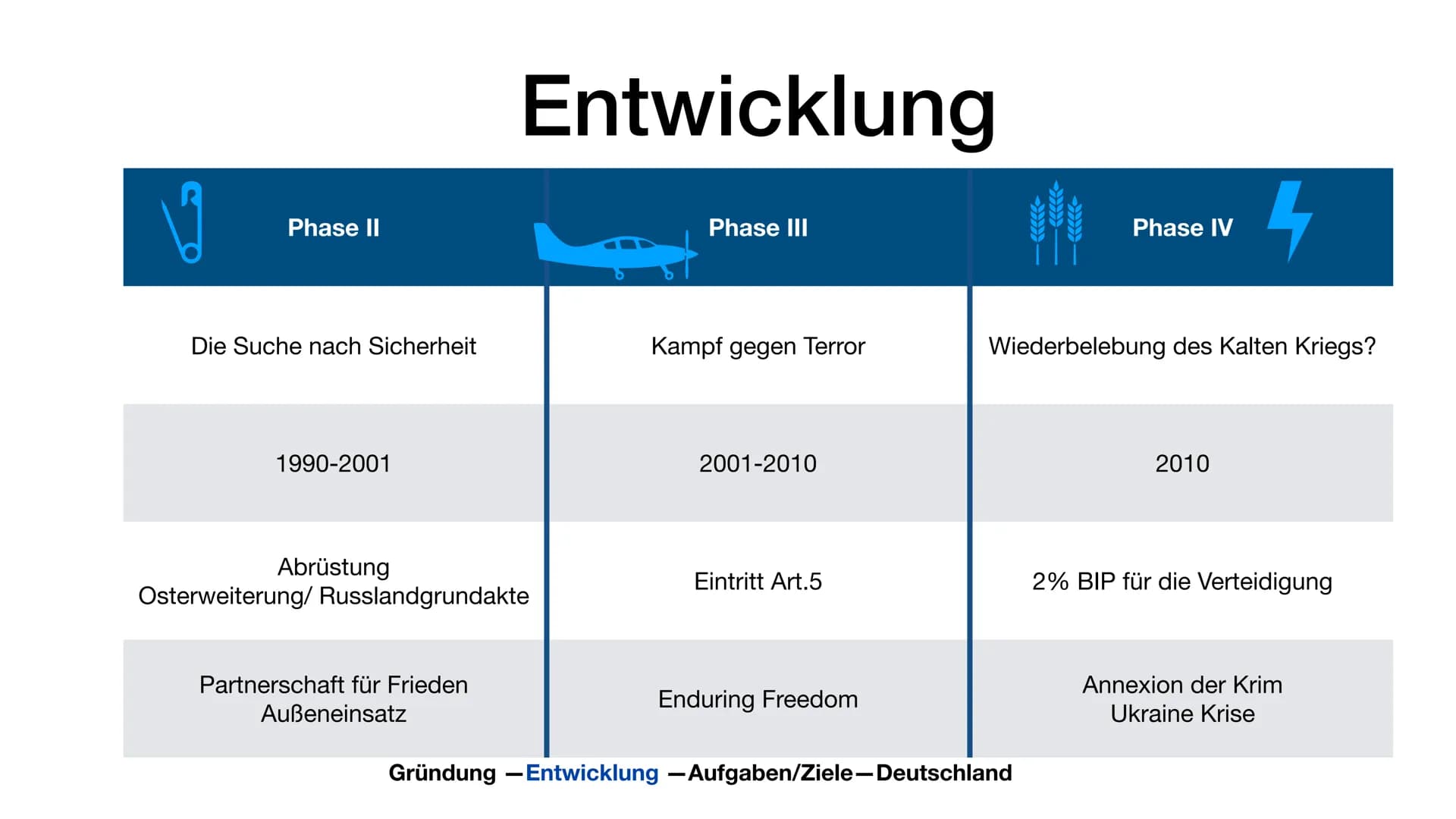 Entwicklung

| Phase II | Phase III | Phase IV |
|---|---|---|
| Die Suche nach Sicherheit | Kampf gegen Terror | Wiederbelebung des Kalten Kriegs? |
| 1990-2001 | 2001-2010 | 2010 |
| Abrüstung Osterweiterung/ Russlandgrundakte | Eintritt Art.5 | 2% BIP für die Verteidigung |
| Partnerschaft für Frieden Außeneinsatz | Enduring Freedom | Annexion der Krim Ukraine Krise |

Gründung —Entwicklung —Aufgaben/Ziele—Deutschland